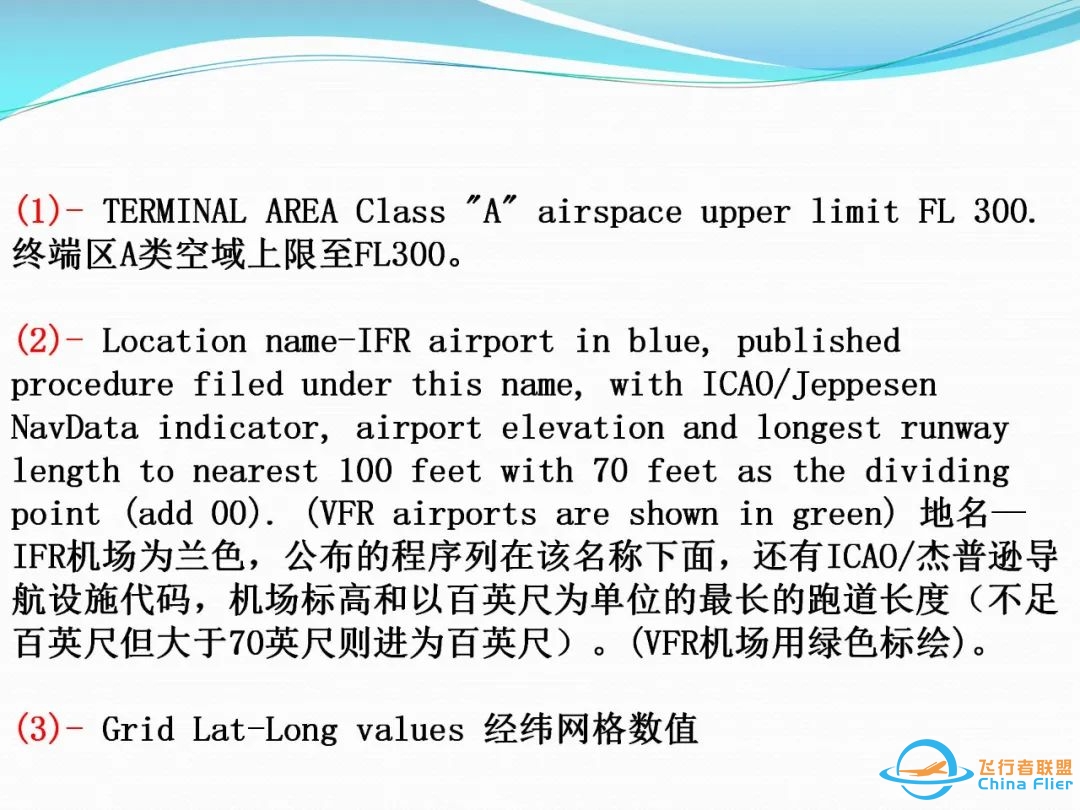 (1)- TERMINAL AREA Class "A" airspace upper limit FL 300. 终端区A类空域上限至FL300。

(2)- Location name-IFR airport in blue, published procedure filed under this name, with ICAO/Jeppesen NavData indicator, airport elevation and longest runway length to nearest 100 feet with 70 feet as the dividing point (add 00). (VFR airports are shown in green) 地名—IFR机场为兰色，公布的程序列在该名称下面，还有ICAO/杰普逊导航设施代码，机场标高和以百英尺为单位的最长的跑道长度（不足百英尺但大于70英尺则进为百英尺）。(VFR机场用绿色标绘)。

(3)- Grid Lat-Long values 经纬网格数值

飞行者联盟
China Flier